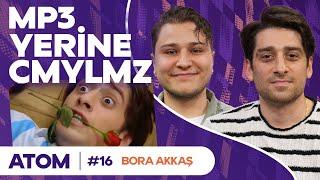 MP3 YERİNE CMYLMZ

ATOM | #16 BORA AKKAŞ